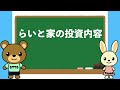 らいと家の投資内容